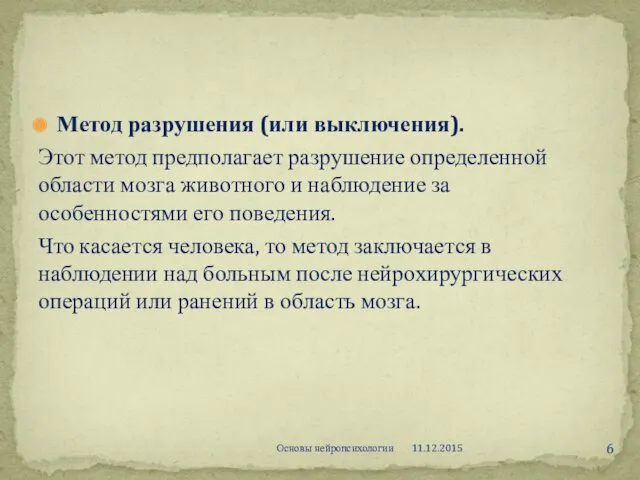 Метод разрушения (или выключения).

Этот метод предполагает разрушение определенной области мозга животного и наблюдение за особенностями его поведения.

Что касается человека, то метод заключается в наблюдении над больным после нейрохирургических операций или ранений в область мозга.

Основы нейропсихологии 11.12.2015 6